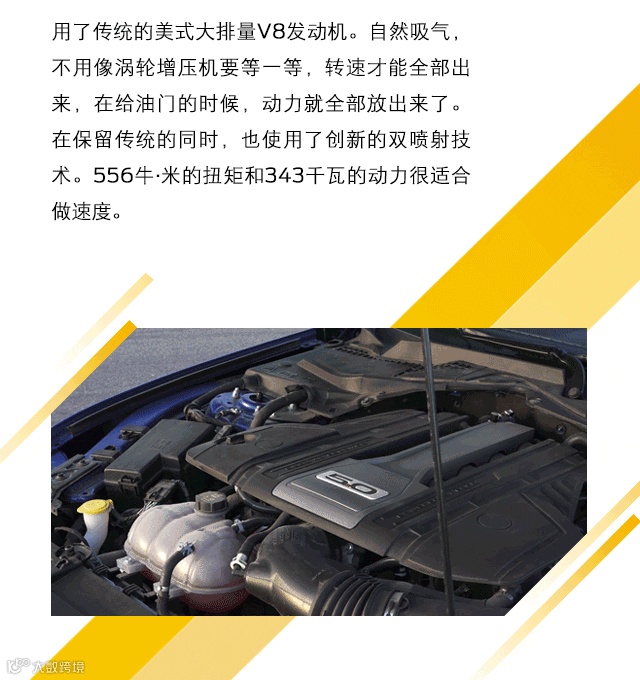 用了传统的美式大排量V8发动机。自然吸气，不用像涡轮增压机要等一等，转速才能全部出来，在给油门的时候，动力就全部放出来了。在保留传统的同时，也使用了创新的双喷射技术。556牛·米的扭矩和343千瓦的动力很适合做速度。

5.0

大数跨境